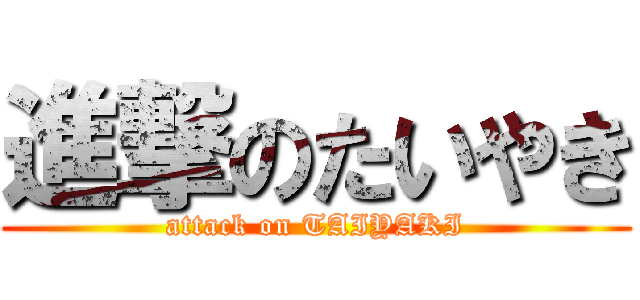 進撃のたいやき

attack on TAIYAKI